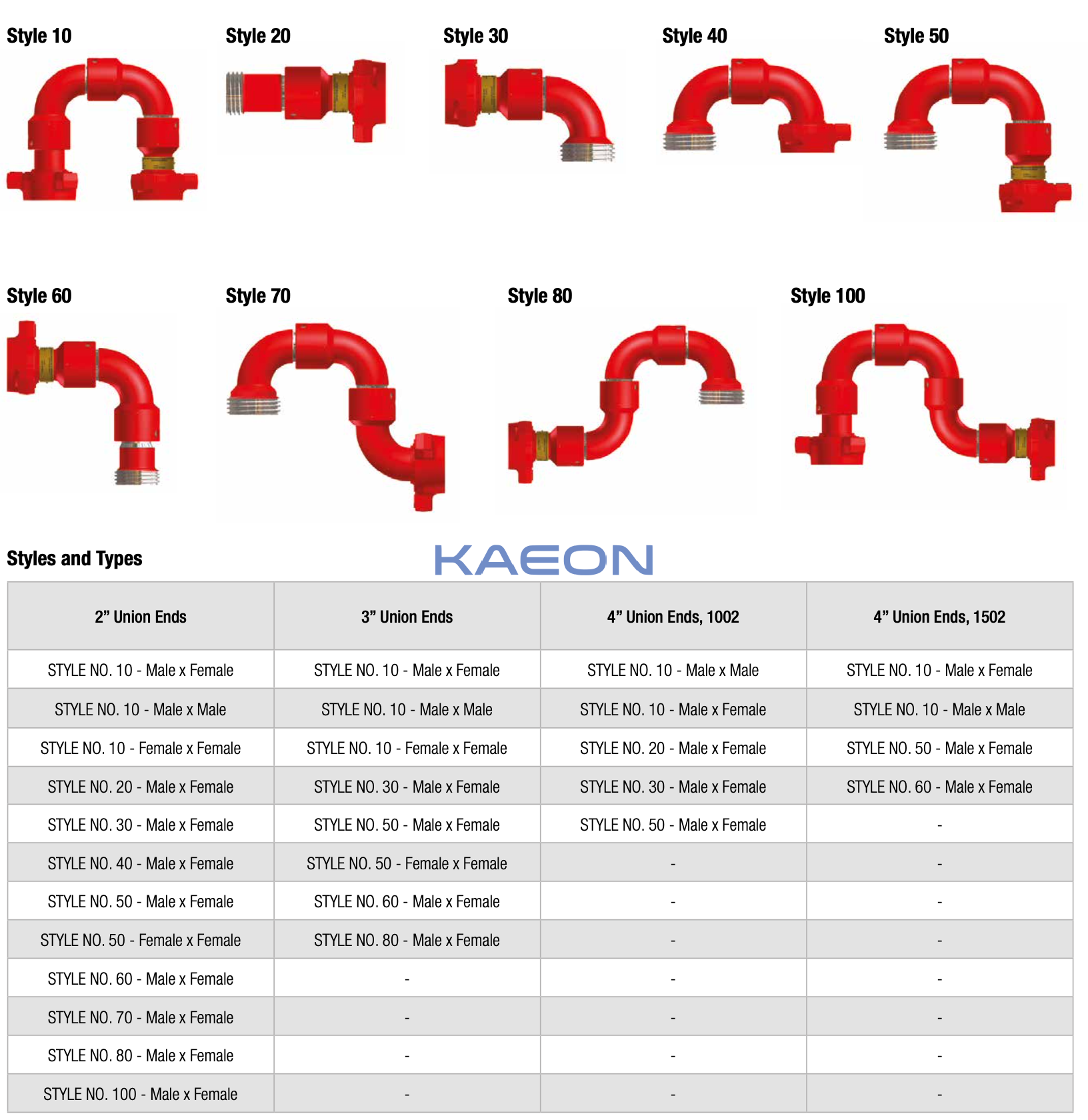 Style 10

Style 20

Style 30

Style 40

Style 50

Style 60

Style 70

Style 80

Style 100

Styles and Types

KAEON

| 2” Union Ends | 3” Union Ends | 4” Union Ends, 1002 | 4” Union Ends, 1502 |
|---|---|---|---|
| STYLE NO. 10 - Male x Female | STYLE NO. 10 - Male x Female | STYLE NO. 10 - Male x Male | STYLE NO. 10 - Male x Female |
| STYLE NO. 10 - Male x Male | STYLE NO. 10 - Male x Male | STYLE NO. 10 - Male x Female | STYLE NO. 10 - Male x Male |
| STYLE NO. 10 - Female x Female | STYLE NO. 10 - Female x Female | STYLE NO. 20 - Male x Female | STYLE NO. 50 - Male x Female |
| STYLE NO. 20 - Male x Female | STYLE NO. 30 - Male x Female | STYLE NO. 30 - Male x Female | STYLE NO. 60 - Male x Female |
| STYLE NO. 30 - Male x Female | STYLE NO. 50 - Male x Female | STYLE NO. 50 - Male x Female | - |
| STYLE NO. 40 - Male x Female | STYLE NO. 50 - Female x Female | - | - |
| STYLE NO. 50 - Male x Female | STYLE NO. 60 - Male x Female | - | - |
| STYLE NO. 50 - Female x Female | STYLE NO. 80 - Male x Female | - | - |
| STYLE NO. 60 - Male x Female | - | - | - |
| STYLE NO. 70 - Male x Female | - | - | - |
| STYLE NO. 80 - Male x Female | - | - | - |
| STYLE NO. 100 - Male x Female | - | - | - |